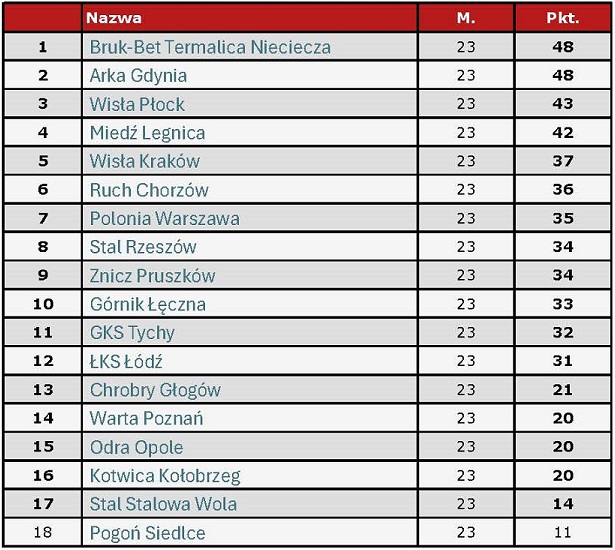 | | Nazwa | M. | Pkt. |
|---|---|---|---|
| 1 | Bruk-Bet Termalica Nieciecza | 23 | 48 |
| 2 | Arka Gdynia | 23 | 48 |
| 3 | Wisła Płock | 23 | 43 |
| 4 | Miedź Legnica | 23 | 42 |
| 5 | Wisła Kraków | 23 | 37 |
| 6 | Ruch Chorzów | 23 | 36 |
| 7 | Polonia Warszawa | 23 | 35 |
| 8 | Stal Rzeszów | 23 | 34 |
| 9 | Znicz Pruszków | 23 | 34 |
| 10 | Górnik Łęczna | 23 | 33 |
| 11 | GKS Tychy | 23 | 32 |
| 12 | ŁKS Łódź | 23 | 31 |
| 13 | Chrobry Głogów | 23 | 21 |
| 14 | Warta Poznań | 23 | 20 |
| 15 | Odra Opole | 23 | 20 |
| 16 | Kotwica Kołobrzeg | 23 | 20 |
| 17 | Stal Stalowa Wola | 23 | 14 |
| 18 | Pogoń Siedlce | 23 | 11 |